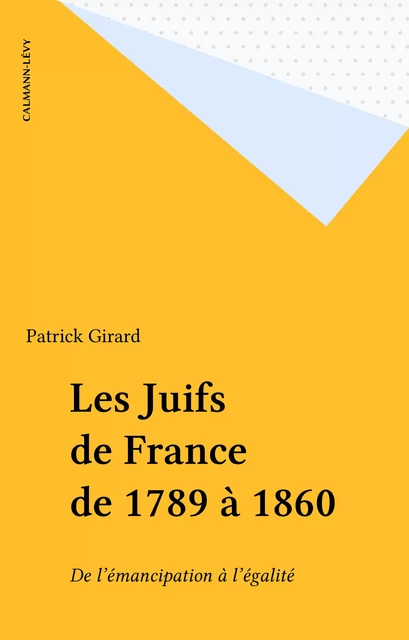 CALMANN-LÉVY

Patrick Girard

Les Juifs de France de 1789 à 1860

De l'émancipation à l'égalité